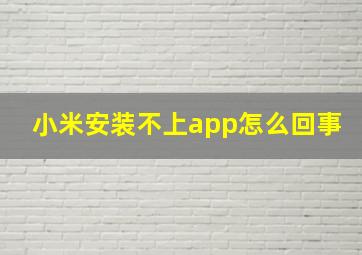 小米安装不上app怎么回事